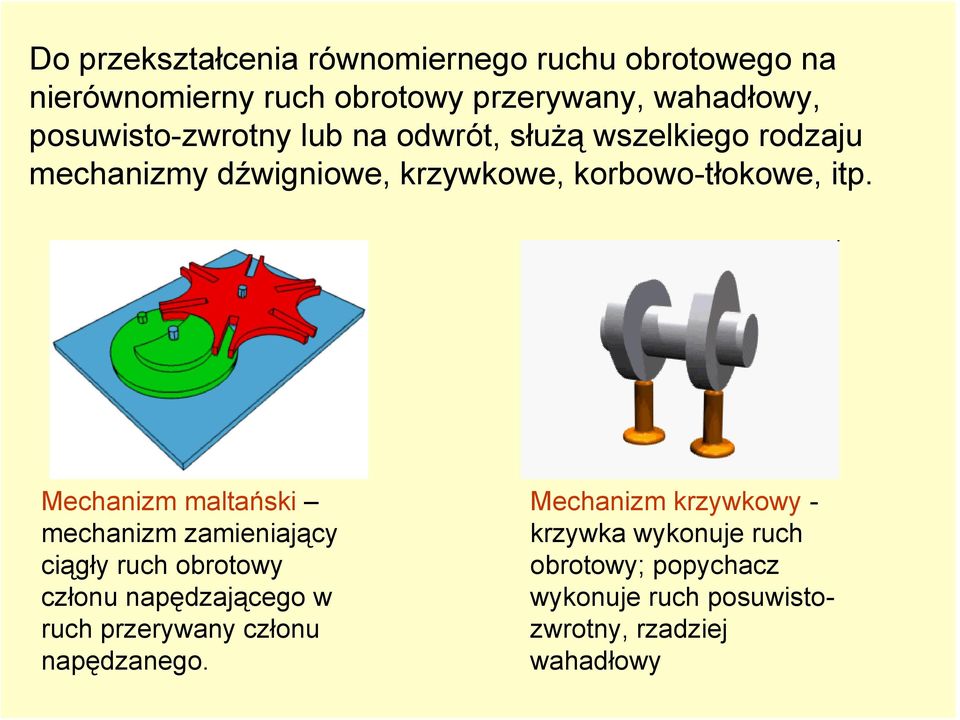 Do przekształcenia równomiernego ruchu obrotowego na nierównomierny ruch obrotowy przerywany, wahadłowy, posuwisto-zwrotny lub na odwrót, służą wszelkiego rodzaju mechanizmy dźwigniowe, krzywkowe, korbowo-tłokowe, itp.

Mechanizm maltański – mechanizm zamieniający ciągły ruch obrotowy członu napędzającego w ruch przerywany członu napędzanego.

Mechanizm krzywkowy - krzywka wykonuje ruch obrotowy; popychacz wykonuje ruch posuwisto-zwrotny, rzadziej wahadłowy